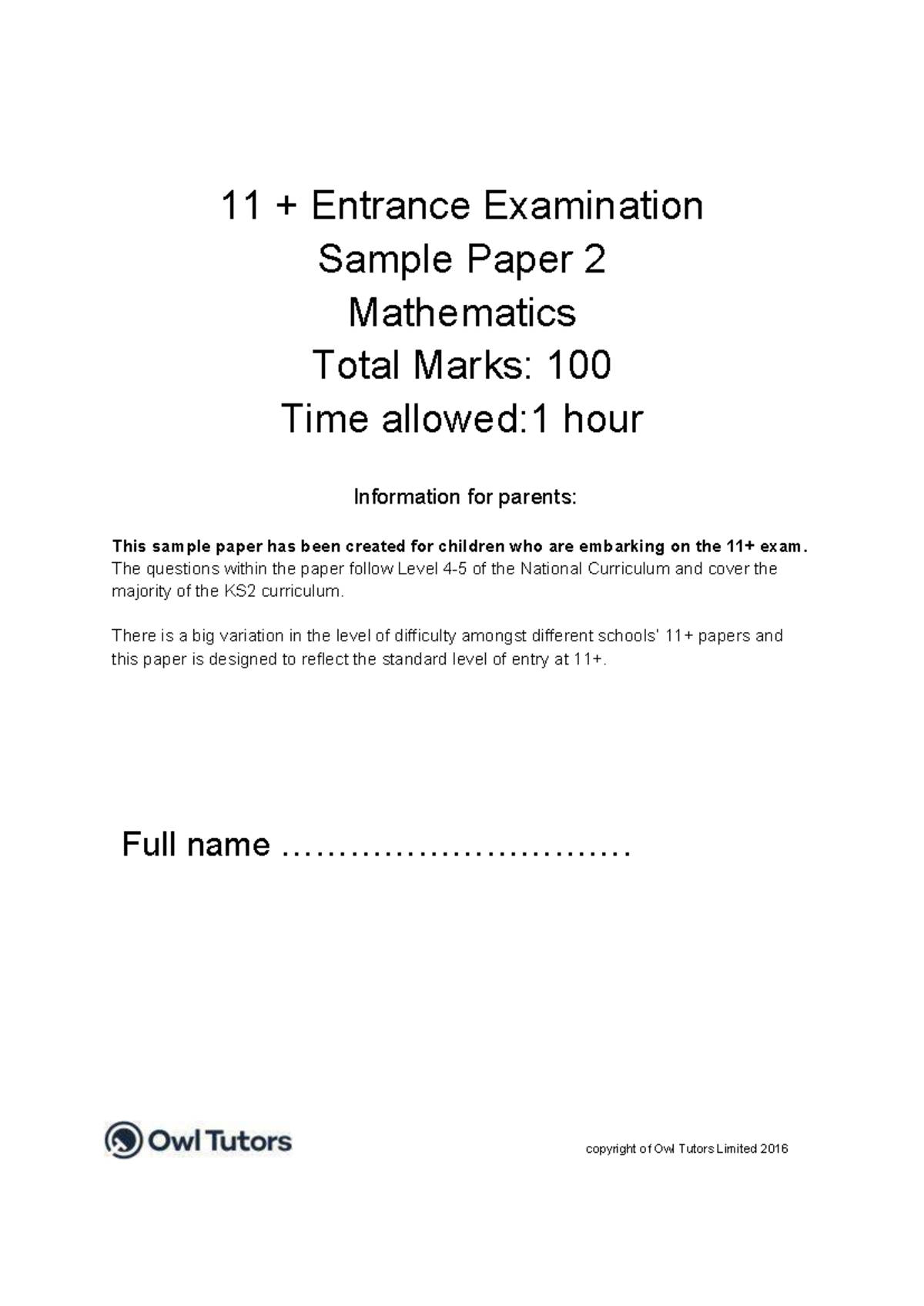 11 + Entrance Examination
Sample Paper 2
Mathematics
Total Marks: 100
Time allowed:1 hour

Information for parents:

This sample paper has been created for children who are embarking on the 11+ exam. The questions within the paper follow Level 4-5 of the National Curriculum and cover the majority of the KS2 curriculum.

There is a big variation in the level of difficulty amongst different schools' 11+ papers and this paper is designed to reflect the standard level of entry at 11+.

Full name ____

Owl Tutors

copyright of Owl Tutors Limited 2016